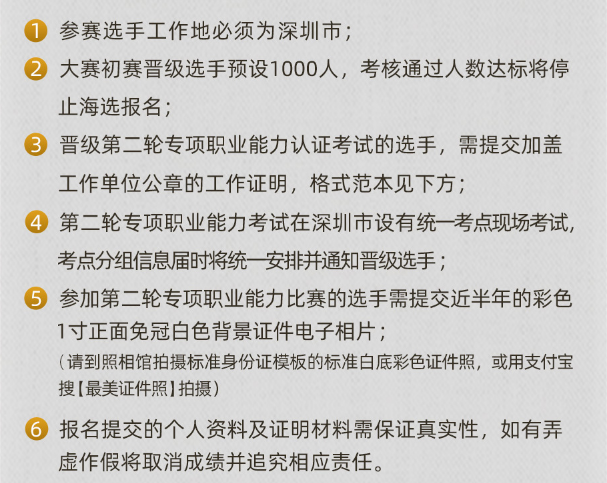 1 参赛选手工作地必须为深圳市；

2 大赛初赛晋级选手预设1000人，考核通过人数达标将停止海选报名；

3 晋级第二轮专项职业能力认证考试的选手，需提交加盖工作单位公章的工作证明，格式范本见下方；

4 第二轮专项职业能力考试在深圳市设有统一考点现场考试，考点分组信息届时将统一安排并通知晋级选手；

5 参加第二轮专项职业能力比赛的选手需提交近半年的彩色1寸正面免冠白色背景证件电子相片；
（请到照相馆拍摄标准身份证模板的标准白底彩色证件照，或用支付宝搜【最美证件照】拍摄）

6 报名提交的个人资料及证明材料需保证真实性，如有弄虚作假将取消成绩并追究相应责任。